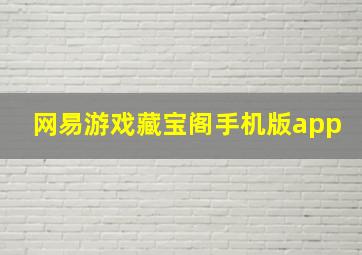 网易游戏藏宝阁手机版app